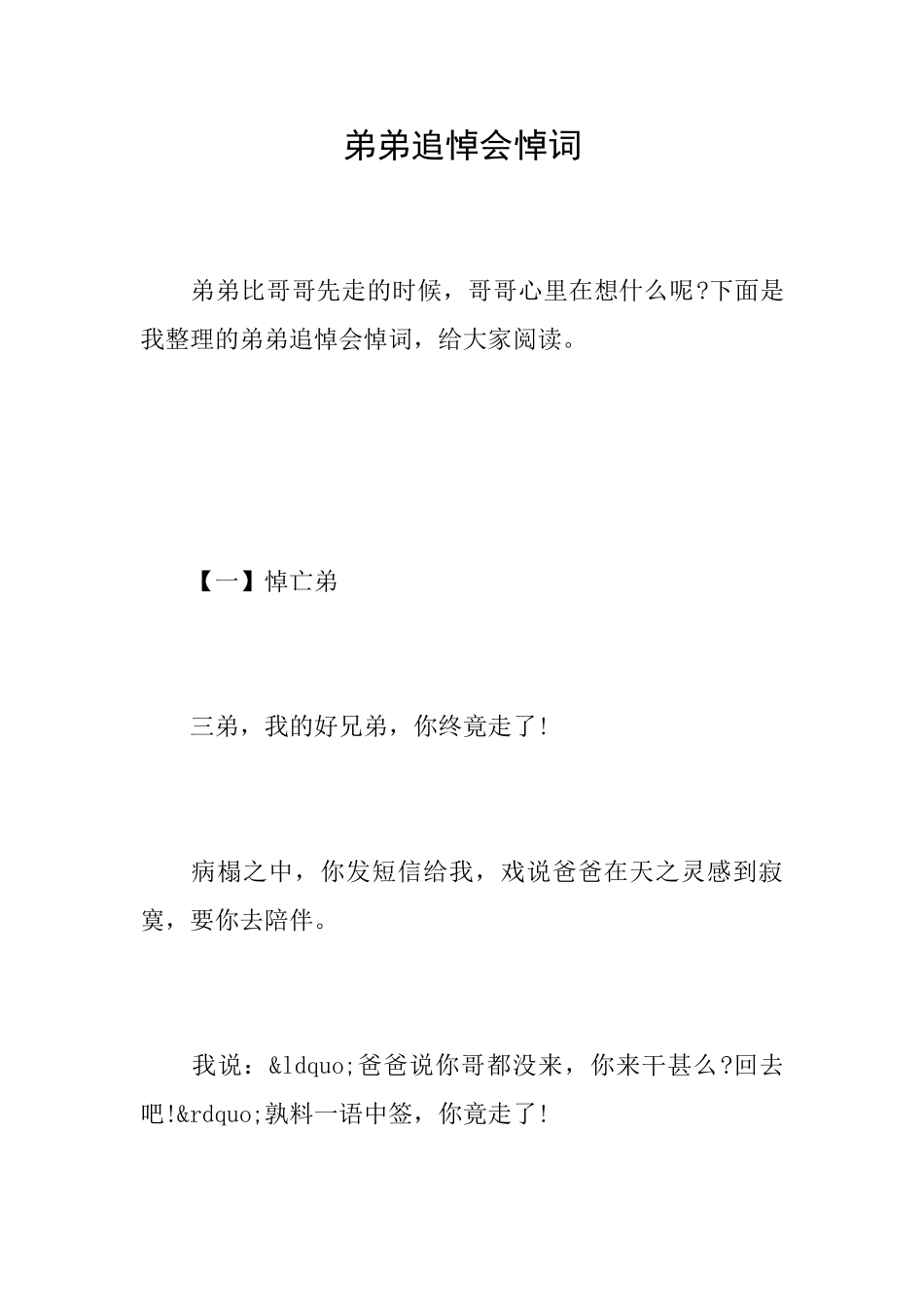 弟弟追悼会悼词

弟弟比哥哥先走的时候，哥哥心里在想什么呢?下面是我整理的弟弟追悼会悼词，给大家阅读。

【一】悼亡弟

三弟，我的好兄弟，你终竟走了!

病榻之中，你发短信给我，戏说爸爸在天之灵感到寂寞，要你去陪伴。

我说：&ldquo;爸爸说你哥都没来，你来干甚么?回去吧!&rdquo;孰料一语中签，你竟走了!